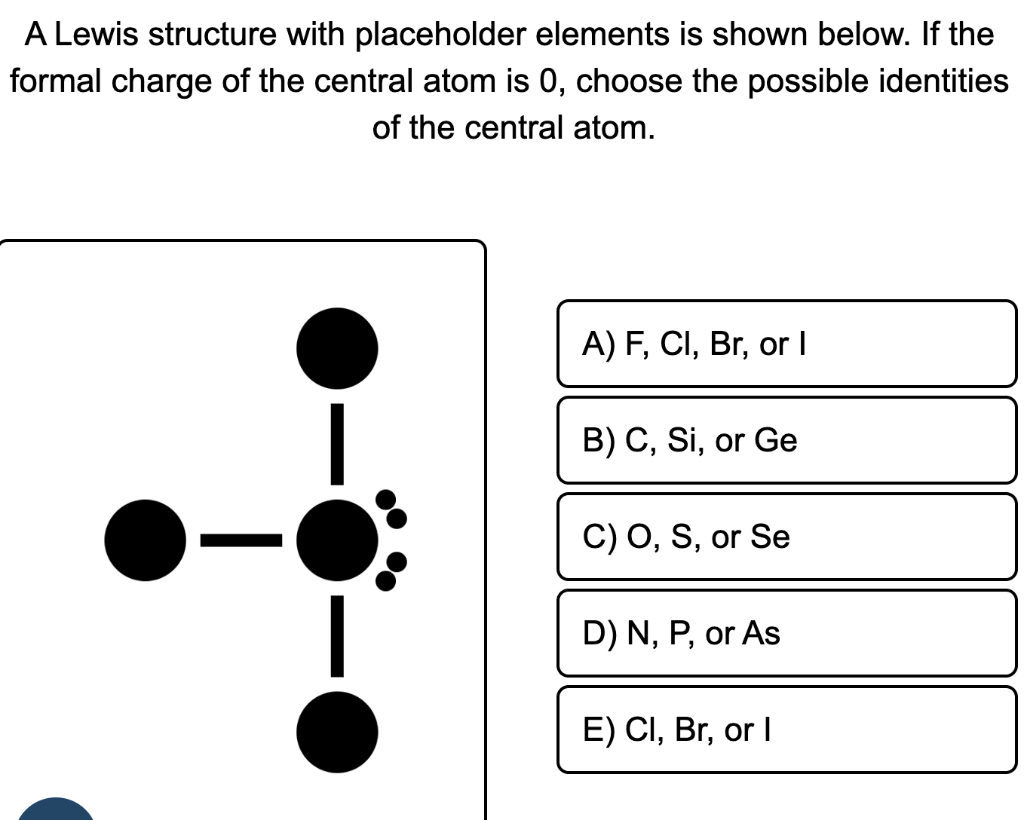 A Lewis structure with placeholder elements is shown below. If the formal charge of the central atom is 0, choose the possible identities of the central atom.

A) F, Cl, Br, or I

B) C, Si, or Ge

C) O, S, or Se

D) N, P, or As

E) Cl, Br, or I